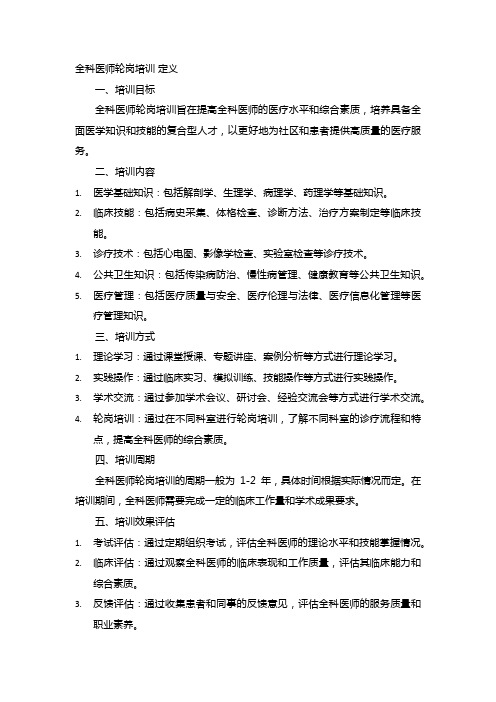 全科医师轮岗培训 定义

一、培训目标

全科医师轮岗培训旨在提高全科医师的医疗水平和综合素质，培养具备全面医学知识和技能的复合型人才，以更好地为社区和患者提供高质量的医疗服务。

二、培训内容

1. 医学基础知识：包括解剖学、生理学、病理学、药理学等基础知识。
2. 临床技能：包括病史采集、体格检查、诊断方法、治疗方案制定等临床技能。
3. 诊疗技术：包括心电图、影像学检查、实验室检查等诊疗技术。
4. 公共卫生知识：包括传染病防治、慢性病管理、健康教育等公共卫生知识。
5. 医疗管理：包括医疗质量与安全、医疗伦理与法律、医疗信息化管理等医疗管理知识。

三、培训方式

1. 理论学习：通过课堂授课、专题讲座、案例分析等方式进行理论学习。
2. 实践操作：通过临床实习、模拟训练、技能操作等方式进行实践操作。
3. 学术交流：通过参加学术会议、研讨会、经验交流会等方式进行学术交流。
4. 轮岗培训：通过在不同科室进行轮岗培训，了解不同科室的诊疗流程和特点，提高全科医师的综合素质。

四、培训周期

全科医师轮岗培训的周期一般为 1-2 年，具体时间根据实际情况而定。在培训期间，全科医师需要完成一定的临床工作量和学术成果要求。

五、培训效果评估

1. 考试评估：通过定期组织考试，评估全科医师的理论水平和技能掌握情况。
2. 临床评估：通过观察全科医师的临床表现和工作质量，评估其临床能力和综合素质。
3. 反馈评估：通过收集患者和同事的反馈意见，评估全科医师的服务质量和职业素养。